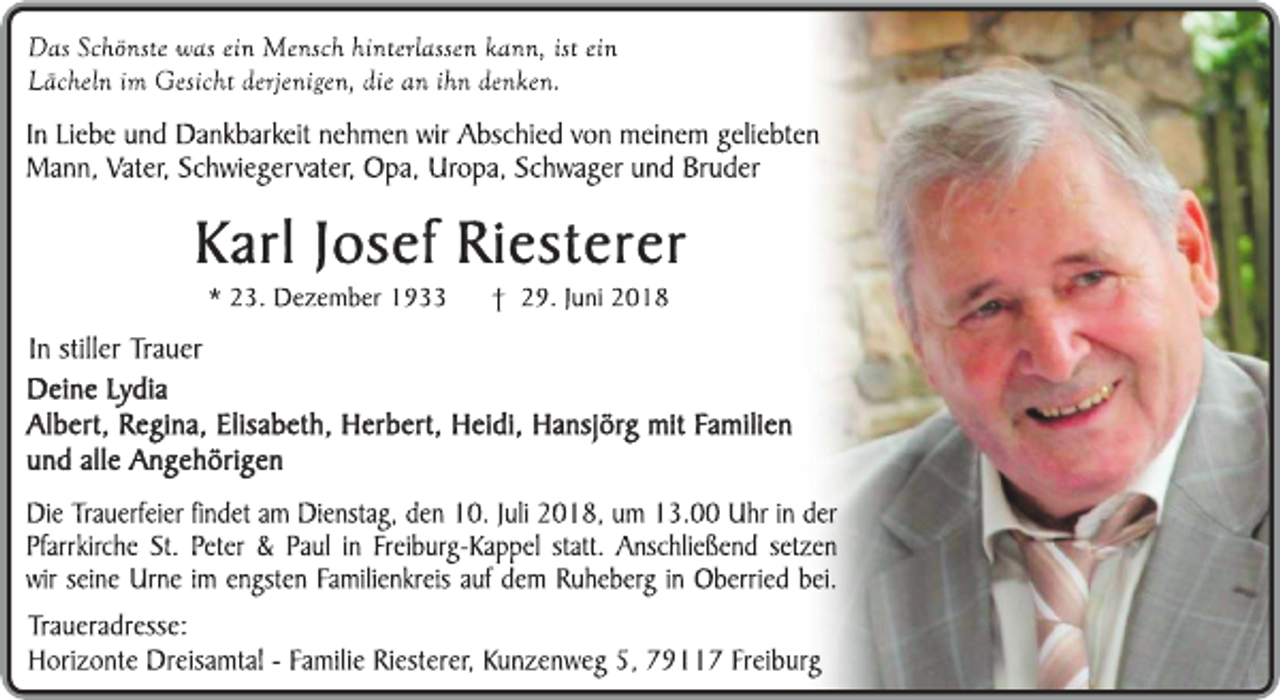 Das Schönste was ein Mensch hinterlassen kann, ist ein Lächeln im Gesicht derjenigen, die an ihn denken.

In Liebe und Dankbarkeit nehmen wir Abschied von meinem geliebten Mann, Vater, Schwiegervater, Opa, Uropa, Schwager und Bruder

Karl Josef Riesterer

* 23. Dezember 1933 † 29. Juni 2018

In stiller Trauer

Deine Lydia
Albert, Regina, Elisabeth, Herbert, Heidi, Hansjörg mit Familien und alle Angehörigen

Die Trauerfeier findet am Dienstag, den 10. Juli 2018, um 13.00 Uhr in der Pfarrkirche St. Peter & Paul in Freiburg-Kappel statt. Anschließend setzen wir seine Urne im engsten Familienkreis auf dem Ruheberg in Oberried bei.

Traueradresse:
Horizonte Dreisamtal - Familie Riesterer, Kunzenweg 5, 79117 Freiburg